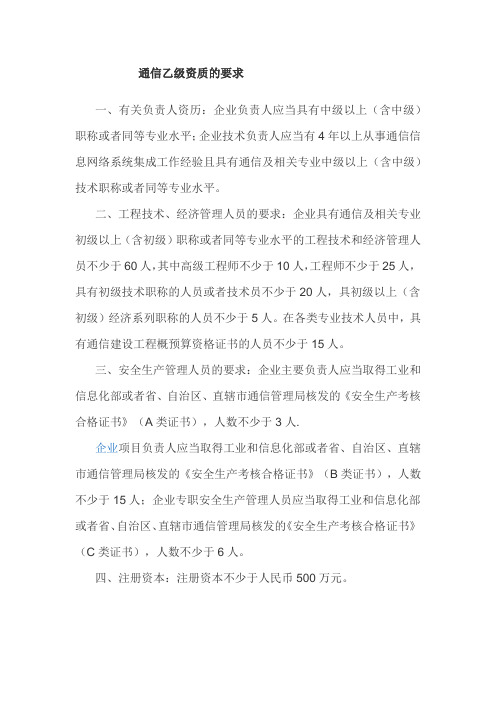 通信乙级资质的要求

一、有关负责人资历：企业负责人应当具有中级以上（含中级）职称或者同等专业水平；企业技术负责人应当有 4 年以上从事通信信息网络系统集成工作经验且具有通信及相关专业中级以上（含中级）技术职称或者同等专业水平。

二、工程技术、经济管理人员的要求：企业具有通信及相关专业初级以上（含初级）职称或者同等专业水平的工程技术和经济管理人员不少于 60 人，其中高级工程师不少于 10 人，工程师不少于 25 人，具有初级技术职称的人员或者技术员不少于 20 人，具初级以上（含初级）经济系列职称的人员不少于 5 人。在各类专业技术人员中，具有通信建设工程概预算资格证书的人员不少于 15 人。

三、安全生产管理人员的要求：企业主要负责人应当取得工业和信息化部或者省、自治区、直辖市通信管理局核发的《安全生产考核合格证书》（A 类证书），人数不少于 3 人.

企业项目负责人应当取得工业和信息化部或者省、自治区、直辖市通信管理局核发的《安全生产考核合格证书》（B 类证书），人数不少于 15 人；企业专职安全生产管理人员应当取得工业和信息化部或者省、自治区、直辖市通信管理局核发的《安全生产考核合格证书》（C 类证书），人数不少于 6 人。

四、注册资本：注册资本不少于人民币 500 万元。